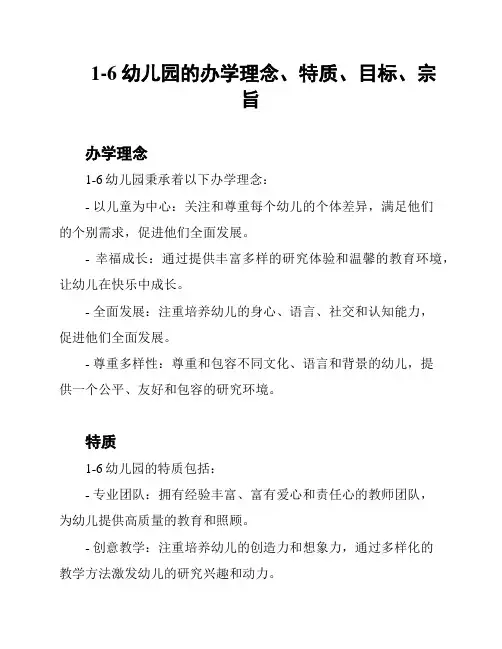 1-6 幼儿园的办学理念、特质、目标、宗旨

办学理念

1-6 幼儿园秉承着以下办学理念：

- 以儿童为中心：关注和尊重每个幼儿的个体差异，满足他们的个别需求，促进他们全面发展。

- 幸福成长：通过提供丰富多样的研究体验和温馨的教育环境，让幼儿在快乐中成长。

- 全面发展：注重培养幼儿的身心、语言、社交和认知能力，促进他们全面发展。

- 尊重多样性：尊重和包容不同文化、语言和背景的幼儿，提供一个公平、友好和包容的研究环境。

特质

1-6 幼儿园的特质包括：

- 专业团队：拥有经验丰富、富有爱心和责任心的教师团队，为幼儿提供高质量的教育和照顾。

- 创意教学：注重培养幼儿的创造力和想象力，通过多样化的教学方法激发幼儿的研究兴趣和动力。